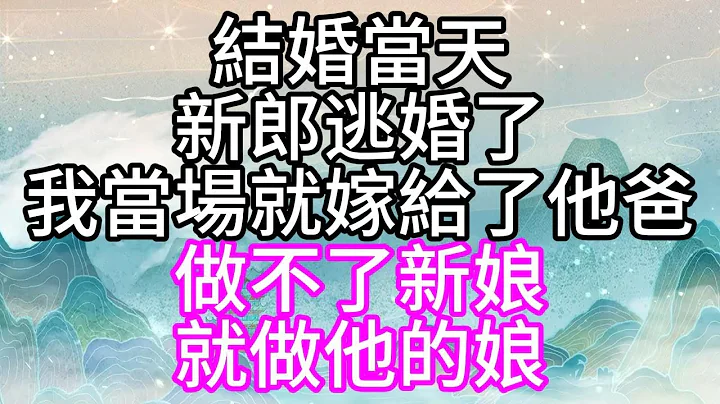 結婚當天
新郎逃婚了
我當場就嫁給了他爸
做不了新娘
就做他的娘